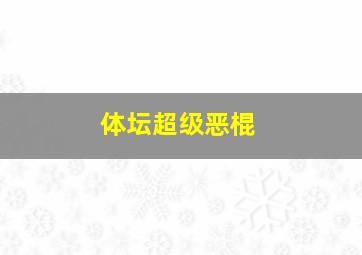 体坛超级恶棍